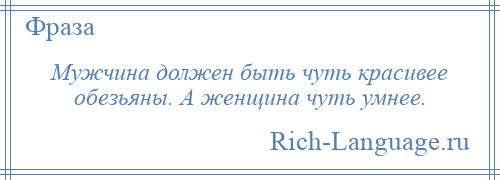 Фраза

Мужчина должен быть чуть красивее обезьяны. А женщина чуть умнее.

Rich-Language.ru